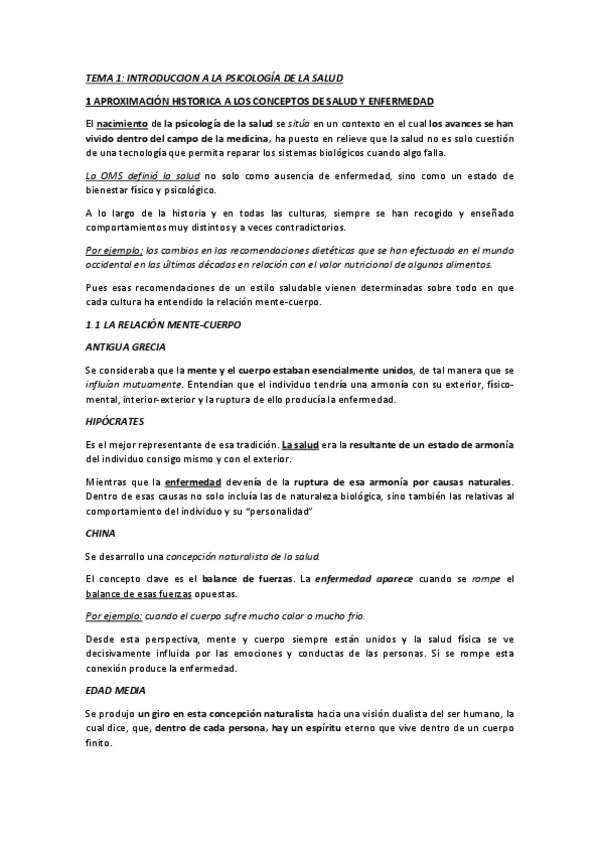 TEMA 1: INTRODUCCION A LA PSICOLOGÍA DE LA SALUD

1 APROXIMACIÓN HISTORICA A LOS CONCEPTOS DE SALUD Y ENFERMEDAD

El nacimiento de la psicología de la salud se sitúa en un contexto en el cual los avances se han vivido dentro del campo de la medicina, ha puesto en relieve que la salud no es solo cuestión de una tecnología que permita reparar los sistemas biológicos cuando algo falla.

La OMS definió la salud no solo como ausencia de enfermedad, sino como un estado de bienestar físico y psicológico.

A lo largo de la historia y en todas las culturas, siempre se han recogido y enseñado comportamientos muy distintos y a veces contradictorios.

Por ejemplo: los cambios en las recomendaciones dietéticas que se han efectuado en el mundo occidental en las últimas décadas en relación con el valor nutricional de algunos alimentos.

Pues esas recomendaciones de un estilo saludable vienen determinadas sobre todo en que cada cultura ha entendido la relación mente-cuerpo.

1.1 LA RELACIÓN MENTE-CUERPO

ANTIGUA GRECIA

Se consideraba que la mente y el cuerpo estaban esencialmente unidos, de tal manera que se influían mutuamente. Entendían que el individuo tendría una armonía con su exterior, físico-mental, interior-exterior y la ruptura de ello producía la enfermedad.

HIPÓCRATES

Es el mejor representante de esa tradición. La salud era la resultante de un estado de armonía del individuo consigo mismo y con el exterior.

Mientras que la enfermedad devenía de la ruptura de esa armonía por causas naturales. Dentro de esas causas no solo incluía las de naturaleza biológica, sino también las relativas al comportamiento del individuo y su "personalidad"

CHINA

Se desarrollo una concepción naturalista de la salud.

El concepto clave es el balance de fuerzas. La enfermedad aparece cuando se rompe el balance de esas fuerzas opuestas.

Por ejemplo: cuando el cuerpo sufre mucho calor o mucho frio.

Desde esta perspectiva, mente y cuerpo siempre están unidos y la salud física se ve decisivamente influida por las emociones y conductas de las personas. Si se rompe esta conexión produce la enfermedad.

EDAD MEDIA

Se produjo un giro en esta concepción naturalista hacia una visión dualista del ser humano, la cual dice, que, dentro de cada persona, hay un espíritu eterno que vive dentro de un cuerpo finito.